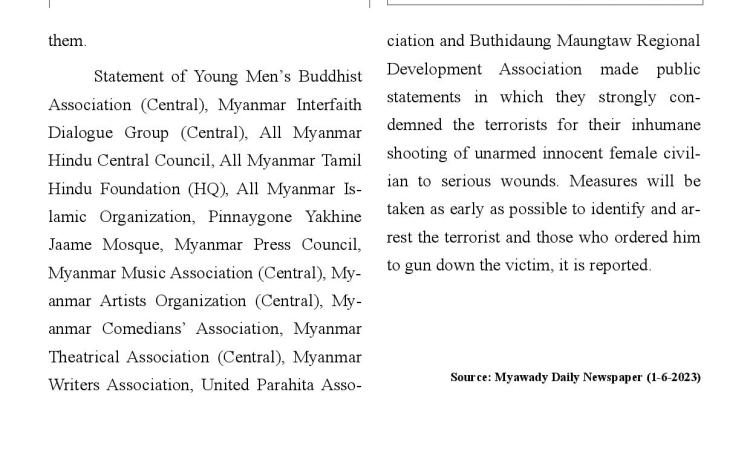 them.

Statement of Young Men's Buddhist Association (Central), Myanmar Interfaith Dialogue Group (Central), All Myanmar Hindu Central Council, All Myanmar Tamil Hindu Foundation (HQ), All Myanmar Islamic Organization, Pinnaygone Yakhine Jaame Mosque, Myanmar Press Council, Myanmar Music Association (Central), Myanmar Artists Organization (Central), Myanmar Comedians' Association, Myanmar Theatrical Association (Central), Myanmar Writers Association, United Parahita Association and Buthidaung Maungtaw Regional Development Association made public statements in which they strongly condemned the terrorists for their inhumane shooting of unarmed innocent female civilian to serious wounds. Measures will be taken as early as possible to identify and arrest the terrorist and those who ordered him to gun down the victim, it is reported.

Source: Myawady Daily Newspaper (1-6-2023)